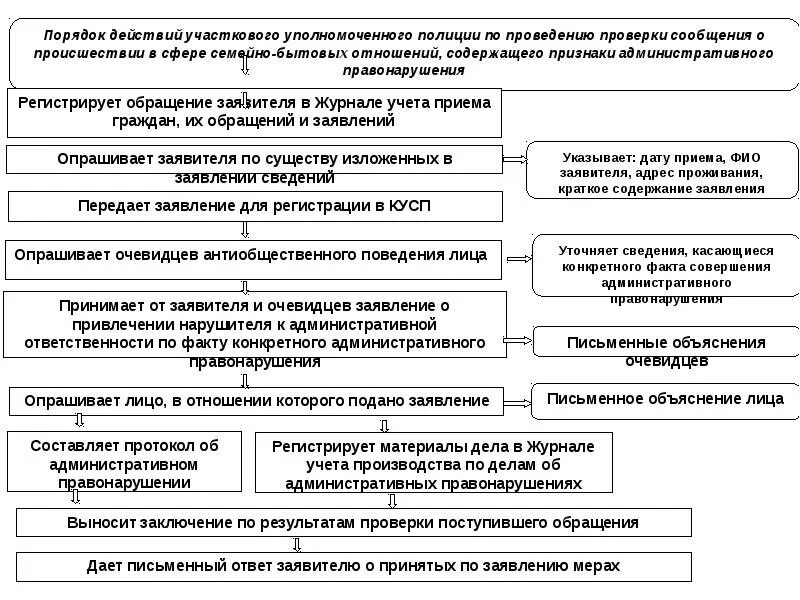 Порядок действий участкового уполномоченного полиции по проведению проверки сообщения о происшествии в сфере семейно-бытовых отношений, содержащего признаки административного правонарушения

Регистрирует обращение заявителя в Журнале учета приема граждан, их обращений и заявлений

Опрашивает заявителя по существу изложенных в заявлении сведений

Указывает: дату приема, ФИО заявителя, адрес проживания, краткое содержание заявления

Передает заявление для регистрации в КУСП

Опрашивает очевидцев антиобщественного поведения лица

Уточняет сведения, касающиеся конкретного факта совершения административного правонарушения

Принимает от заявителя и очевидцев заявление о привлечении нарушителя к административной ответственности по факту конкретного административного правонарушения

Письменные объяснения очевидцев

Опрашивает лицо, в отношении которого подано заявление

Письменное объяснение лица

Составляет протокол об административном правонарушении

Регистрирует материалы дела в Журнале учета производства по делам об административных правонарушениях

Выносит заключение по результатам проверки поступившего обращения

Дает письменный ответ заявителю о принятых по заявлению мерах